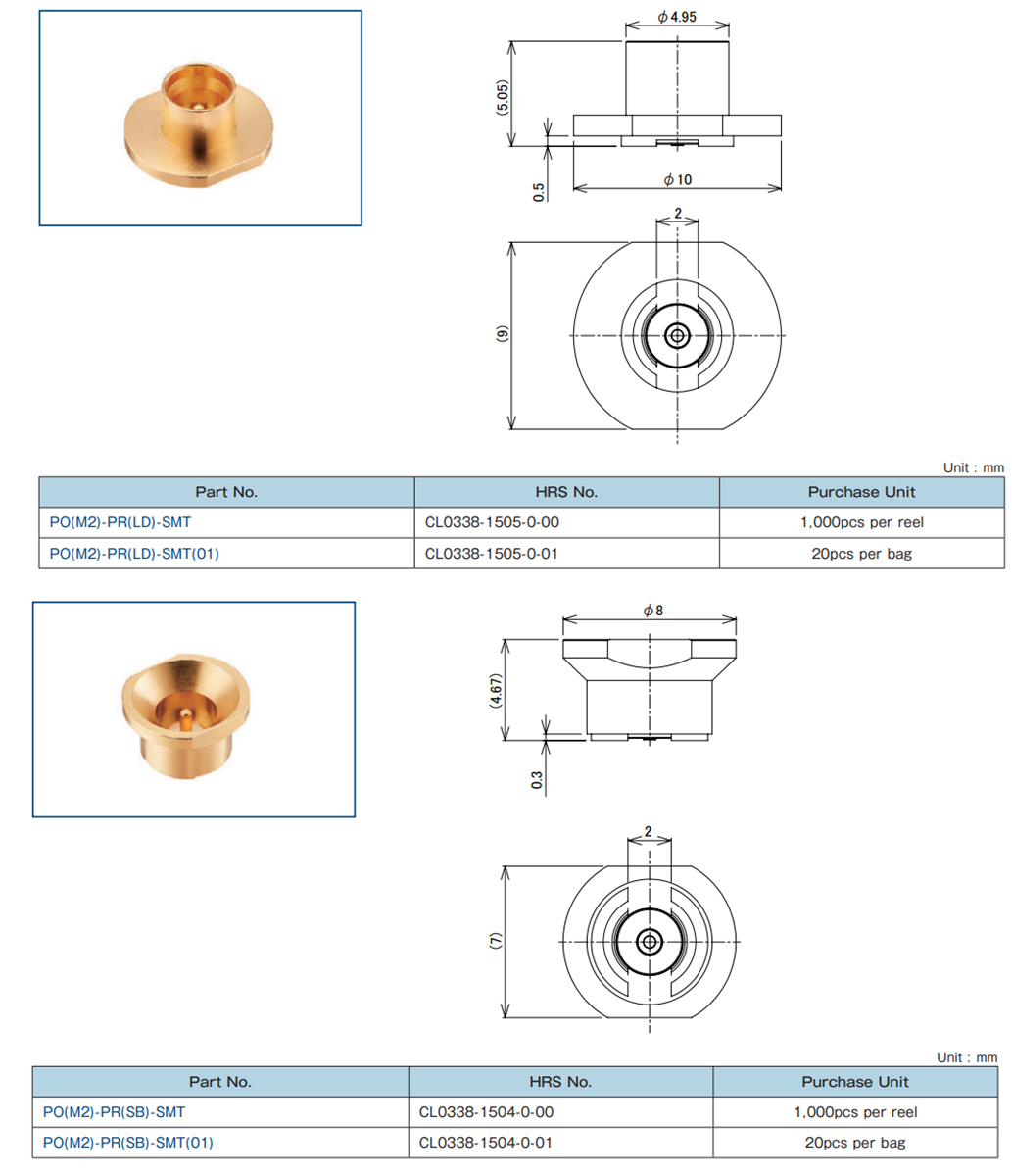 $\phi$ 4.95

(5.05)

0.5

$\phi$ 10

2

(9)

Unit : mm

| Part No. | HRS No. | Purchase Unit |
|---|---|---|
| PO(M2)-PR(LD)-SMT | CL0338-1505-0-00 | 1,000pcs per reel |
| PO(M2)-PR(LD)-SMT(01) | CL0338-1505-0-01 | 20pcs per bag |

$\phi$ 8

(4.67)

0.3

2

(7)

Unit : mm

| Part No. | HRS No. | Purchase Unit |
|---|---|---|
| PO(M2)-PR(SB)-SMT | CL0338-1504-0-00 | 1,000pcs per reel |
| PO(M2)-PR(SB)-SMT(01) | CL0338-1504-0-01 | 20pcs per bag |